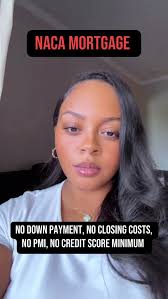 NACA MORTGAGE

NO DOWN PAYMENT, NO CLOSING COSTS, NO PMI, NO CREDIT SCORE MINIMUM